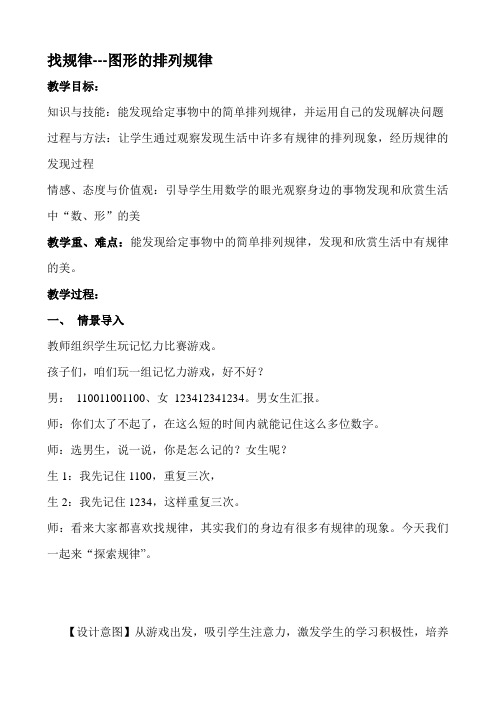 找规律---图形的排列规律

教学目标：

知识与技能：能发现给定事物中的简单排列规律，并运用自己的发现解决问题

过程与方法：让学生通过观察发现生活中许多有规律的排列现象，经历规律的发现过程

情感、态度与价值观：引导学生用数学的眼光观察身边的事物发现和欣赏生活中“数、形”的美

教学重、难点：能发现给定事物中的简单排列规律，发现和欣赏生活中有规律的美。

教学过程：

一、 情景导入

教师组织学生玩记忆力比赛游戏。

孩子们，咱们玩一组记忆力游戏，好不好？

男： 110011001100、女 123412341234。男女生汇报。

师：你们太了不起了，在这么短的时间内就能记住这么多位数字。

师：选男生，说一说，你是怎么记的？女生呢？

生 1：我先记住 1100，重复三次，

生 2：我先记住 1234，这样重复三次。

师：看来大家都喜欢找规律，其实我们的身边有很多有规律的现象。今天我们一起来“探索规律”。

【设计意图】从游戏出发，吸引学生注意力，激发学生的学习积极性，培养